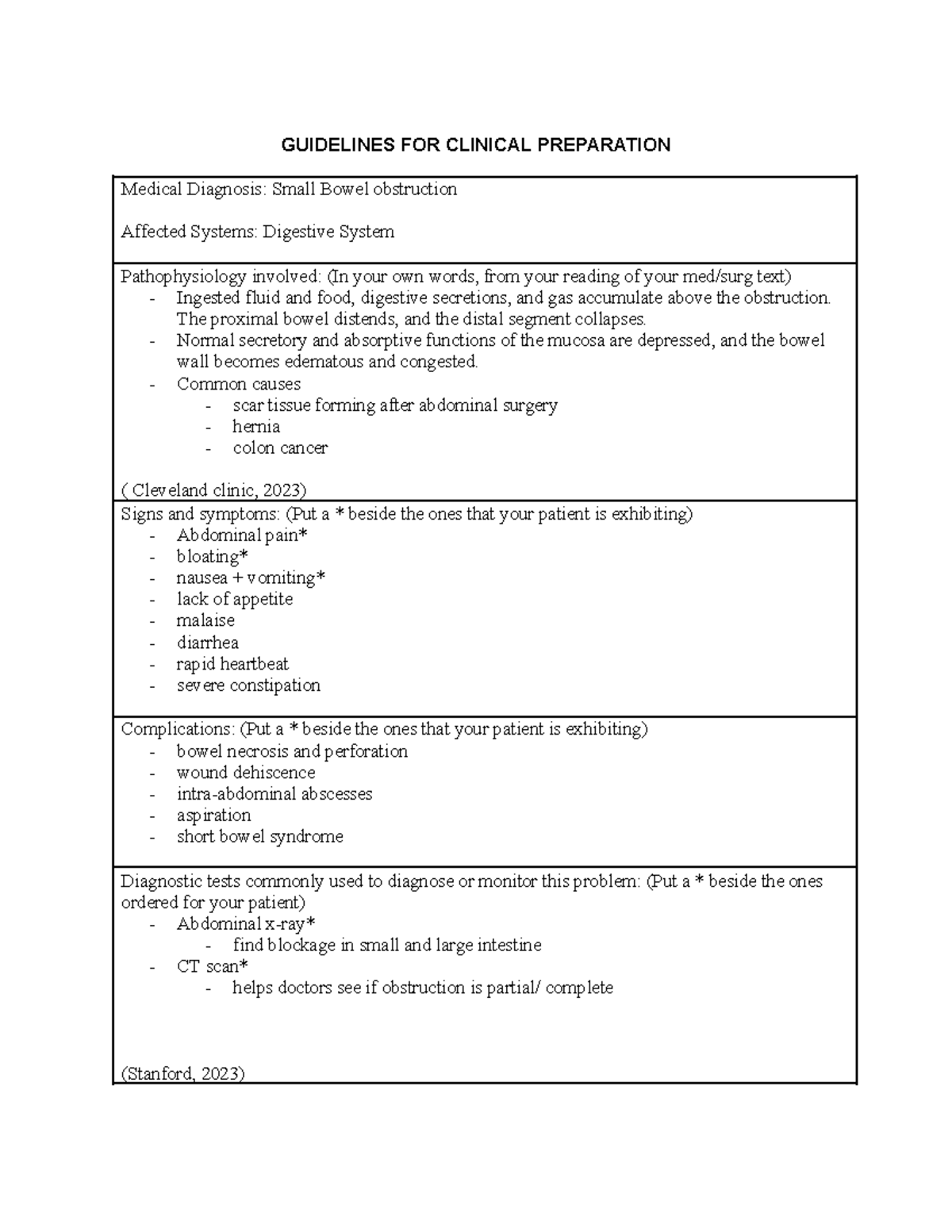 GUIDELINES FOR CLINICAL PREPARATION

Medical Diagnosis: Small Bowel obstruction

Affected Systems: Digestive System

Pathophysiology involved: (In your own words, from your reading of your med/surg text)
- Ingested fluid and food, digestive secretions, and gas accumulate above the obstruction. The proximal bowel distends, and the distal segment collapses.
- Normal secretory and absorptive functions of the mucosa are depressed, and the bowel wall becomes edematous and congested.
- Common causes
- scar tissue forming after abdominal surgery
- hernia
- colon cancer

( Cleveland clinic, 2023)

Signs and symptoms: (Put a * beside the ones that your patient is exhibiting)
- Abdominal pain*
- bloating*
- nausea + vomiting*
- lack of appetite
- malaise
- diarrhea
- rapid heartbeat
- severe constipation

Complications: (Put a * beside the ones that your patient is exhibiting)
- bowel necrosis and perforation
- wound dehiscence
- intra-abdominal abscesses
- aspiration
- short bowel syndrome

Diagnostic tests commonly used to diagnose or monitor this problem: (Put a * beside the ones ordered for your patient)
- Abdominal x-ray*
- find blockage in small and large intestine
- CT scan*
- helps doctors see if obstruction is partial/ complete

(Stanford, 2023)